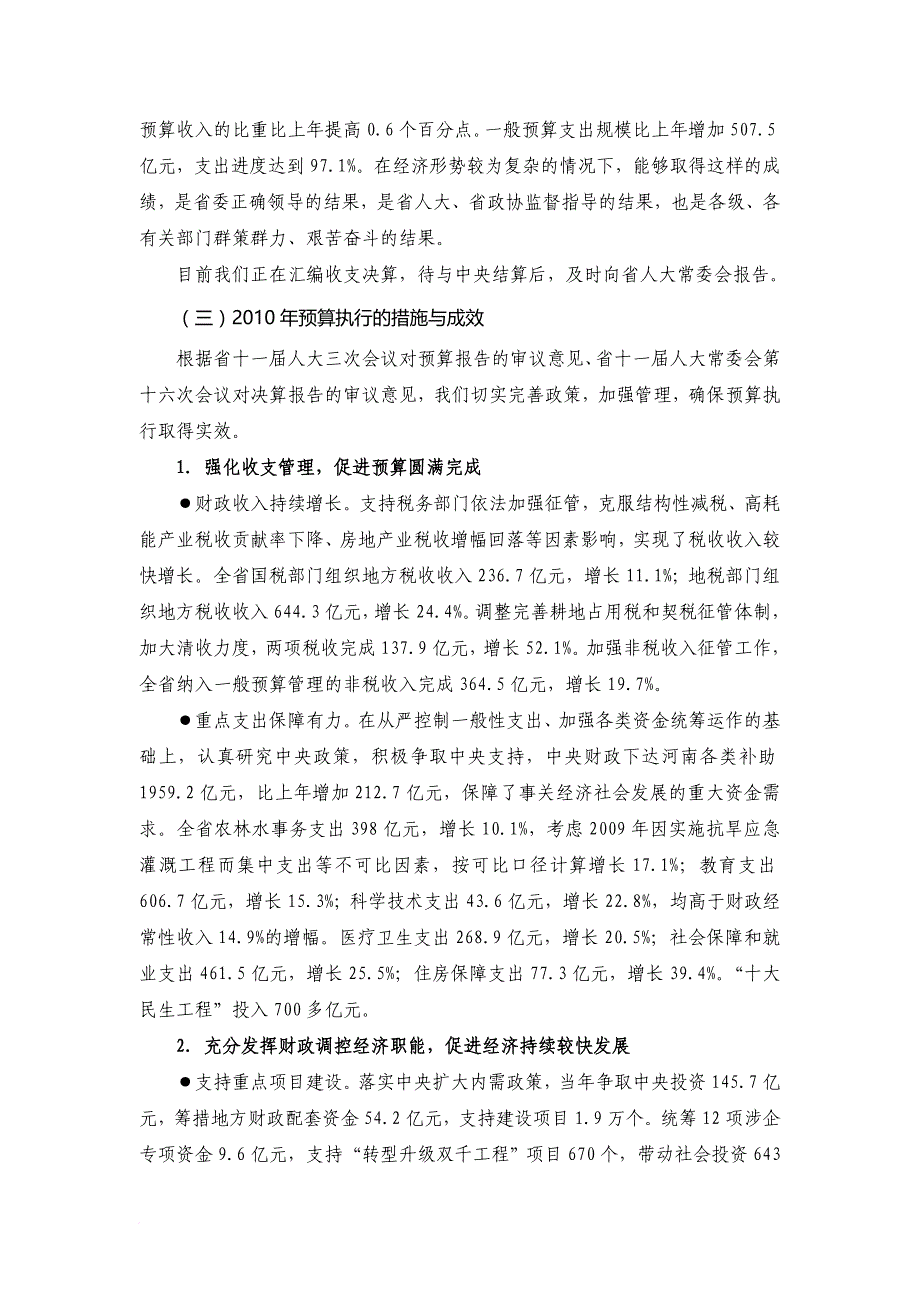 预算收入的比重比上年提高 0.6 个百分点。一般预算支出规模比上年增加 507.5 亿元，支出进度达到 97.1%。在经济形势较为复杂的情况下，能够取得这样的成绩，是省委正确领导的结果，是省人大、省政协监督指导的结果，也是各级、各有关部门群策群力、艰苦奋斗的结果。

目前我们正在汇编收支决算，待与中央结算后，及时向省人大常委会报告。

（三）2010 年预算执行的措施与成效

根据省十一届人大三次会议对预算报告的审议意见、省十一届人大常委会第十六次会议对决算报告的审议意见，我们切实完善政策，加强管理，确保预算执行取得实效。

1. 强化收支管理，促进预算圆满完成

●财政收入持续增长。支持税务部门依法加强征管，克服结构性减税、高耗能产业税收贡献率下降、房地产业税收增幅回落等因素影响，实现了税收收入较快增长。全省国税部门组织地方税收收入 236.7 亿元，增长 11.1%；地税部门组织地方税收收入 644.3 亿元，增长 24.4%。调整完善耕地占用税和契税征管体制，加大清收力度，两项税收完成 137.9 亿元，增长 52.1%。加强非税收入征管工作，全省纳入一般预算管理的非税收入完成 364.5 亿元，增长 19.7%。

●重点支出保障有力。在从严控制一般性支出、加强各类资金统筹运作的基础上，认真研究中央政策，积极争取中央支持，中央财政下达河南各类补助 1959.2 亿元，比上年增加 212.7 亿元，保障了事关经济社会发展的重大资金需求。全省农林水事务支出 398 亿元，增长 10.1%，考虑 2009 年因实施抗旱应急灌溉工程而集中支出等不可比因素，按可比口径计算增长 17.1%；教育支出 606.7 亿元，增长 15.3%；科学技术支出 43.6 亿元，增长 22.8%，均高于财政经常性收入 14.9%的增幅。医疗卫生支出 268.9 亿元，增长 20.5%；社会保障和就业支出 461.5 亿元，增长 25.5%；住房保障支出 77.3 亿元，增长 39.4%。“十大民生工程”投入 700 多亿元。

2. 充分发挥财政调控经济职能，促进经济持续较快发展

●支持重点项目建设。落实中央扩大内需政策，当年争取中央投资 145.7 亿元，筹措地方财政配套资金 54.2 亿元，支持建设项目 1.9 万个。统筹 12 项涉企专项资金 9.6 亿元，支持“转型升级双千工程”项目 670 个，带动社会投资 643